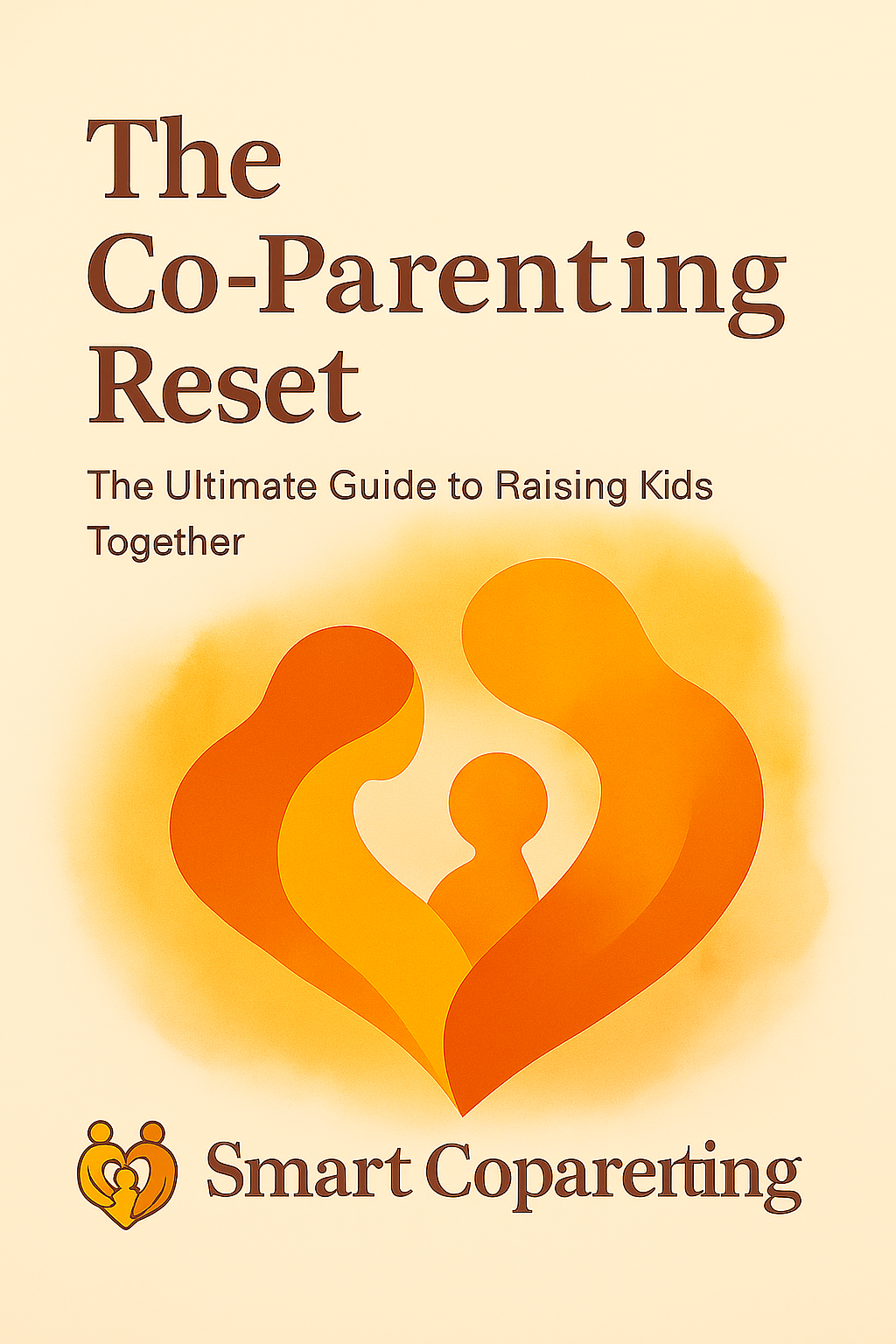 The Co-Parenting Reset

The Ultimate Guide to Raising Kids Together

Smart Coparenting